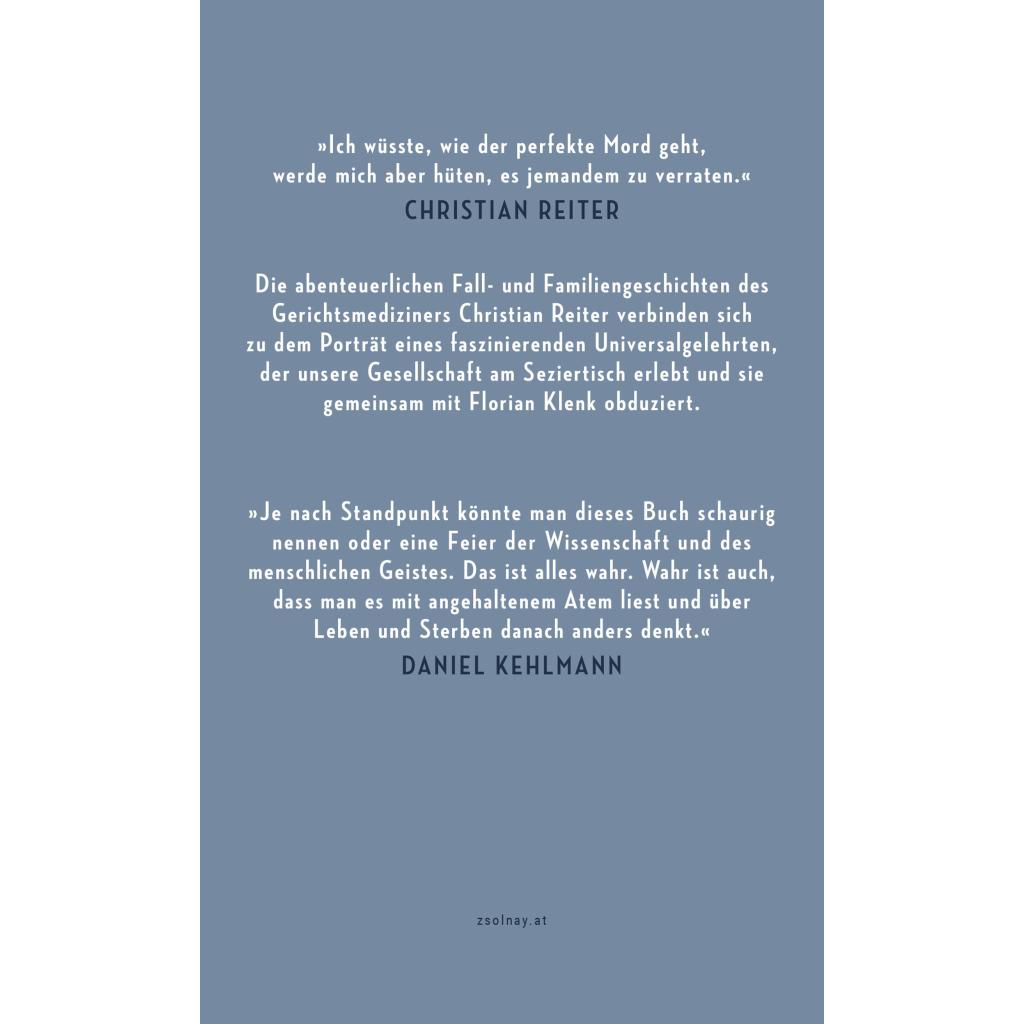 »Ich wüsste, wie der perfekte Mord geht, werde mich aber hüten, es jemandem zu verraten.«

CHRISTIAN REITER

Die abenteuerlichen Fall- und Familiengeschichten des Gerichtsmediziners Christian Reiter verbinden sich zu dem Porträt eines faszinierenden Universalgelehrten, der unsere Gesellschaft am Seziertisch erlebt und sie gemeinsam mit Florian Klenk obduziert.

»Je nach Standpunkt könnte man dieses Buch schaurig nennen oder eine Feier der Wissenschaft und des menschlichen Geistes. Das ist alles wahr. Wahr ist auch, dass man es mit angehaltenem Atem liest und über Leben und Sterben danach anders denkt.«

DANIEL KEHLMANN

zsolnay.at